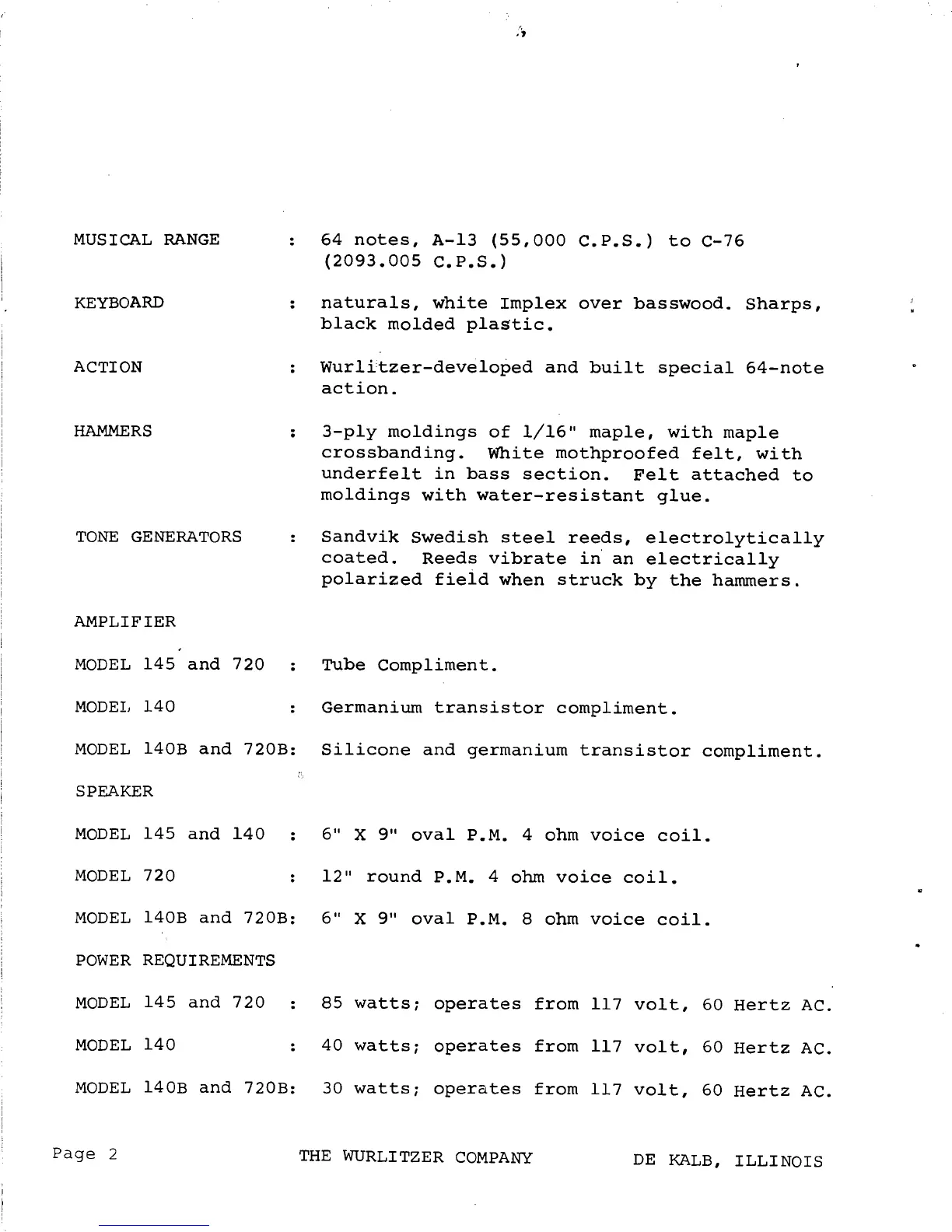 MUSICAL RANGE : 64 notes, A-13 (55,000 C.P.S.) to C-76 (2093.005 C.P.S.)

KEYBOARD : naturals, white Implex over basswood. Sharps, black molded plastic.

ACTION : Wurlitzer-developed and built special 64-note action.

HAMMERS : 3-ply moldings of 1/16" maple, with maple crossbanding. White mothproofed felt, with underfelt in bass section. Felt attached to moldings with water-resistant glue.

TONE GENERATORS : Sandvik Swedish steel reeds, electrolytically coated. Reeds vibrate in an electrically polarized field when struck by the hammers.

AMPLIFIER

MODEL 145 and 720 : Tube Compliment.

MODEL 140 : Germanium transistor compliment.

MODEL 140B and 720B: Silicone and germanium transistor compliment.

SPEAKER

MODEL 145 and 140 : 6" X 9" oval P.M. 4 ohm voice coil.

MODEL 720 : 12" round P.M. 4 ohm voice coil.

MODEL 140B and 720B: 6" X 9" oval P.M. 8 ohm voice coil.

POWER REQUIREMENTS

MODEL 145 and 720 : 85 watts; operates from 117 volt, 60 Hertz AC.

MODEL 140 : 40 watts; operates from 117 volt, 60 Hertz AC.

MODEL 140B and 720B: 30 watts; operates from 117 volt, 60 Hertz AC.

Page 2 THE WURLITZER COMPANY DE KALB, ILLINOIS